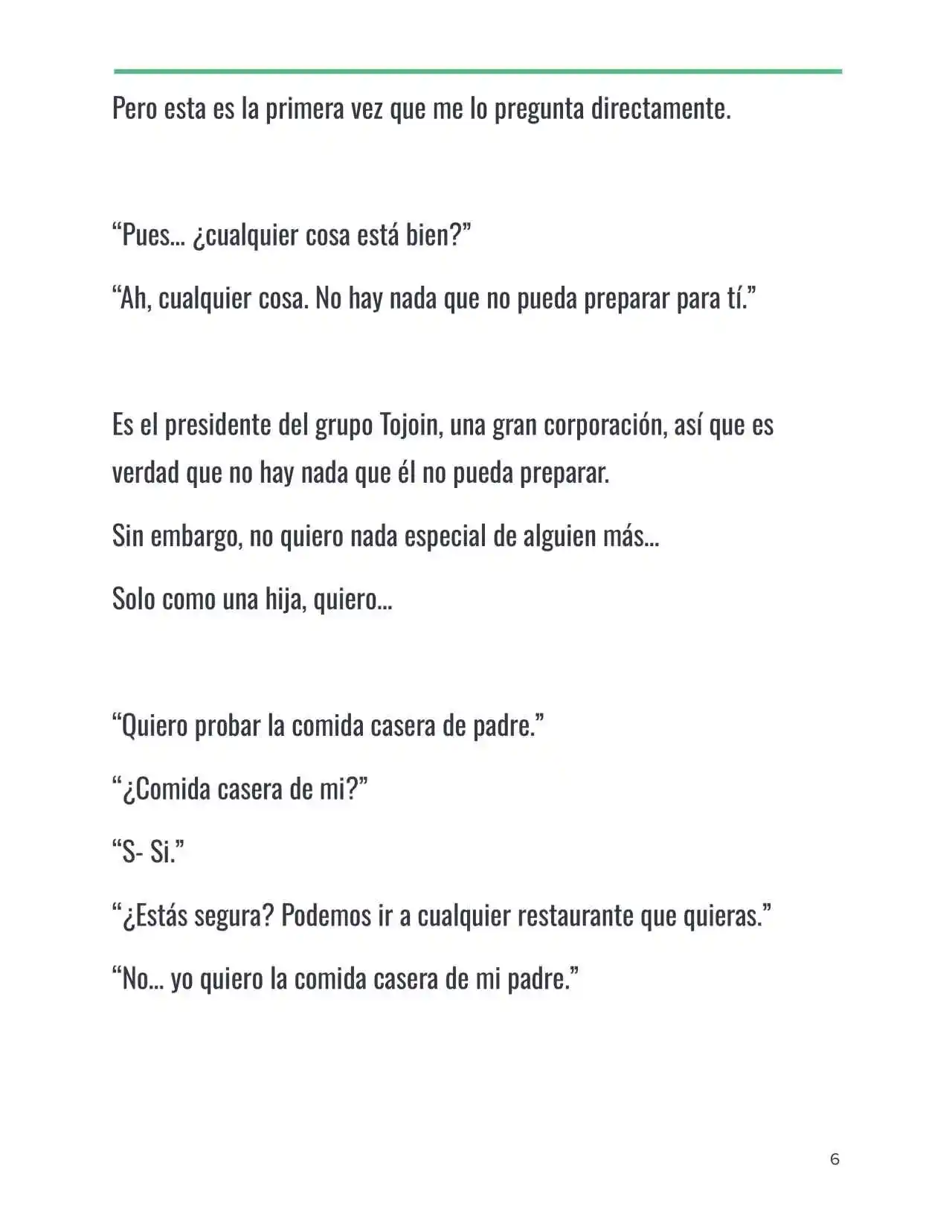 Pero esta es la primera vez que me lo pregunta directamente.

“Pues… ¿cualquier cosa está bien?”

“Ah, cualquier cosa. No hay nada que no pueda preparar para tí.”

Es el presidente del grupo Tojoin, una gran corporación, así que es verdad que no hay nada que él no pueda preparar.

Sin embargo, no quiero nada especial de alguien más…

Solo como una hija, quiero…

“Quiero probar la comida casera de padre.”

“¿Comida casera de mi?”

“S- Si.”

“¿Estás segura? Podemos ir a cualquier restaurante que quieras.”

“No… yo quiero la comida casera de mi padre.”

6